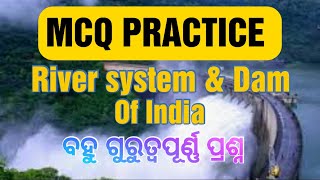 MCQ PRACTICE

River system & Dam Of India

ବହୁ ଗୁରୁତ୍ୱପୂର୍ଣ୍ଣ ପ୍ରଶ୍ନ